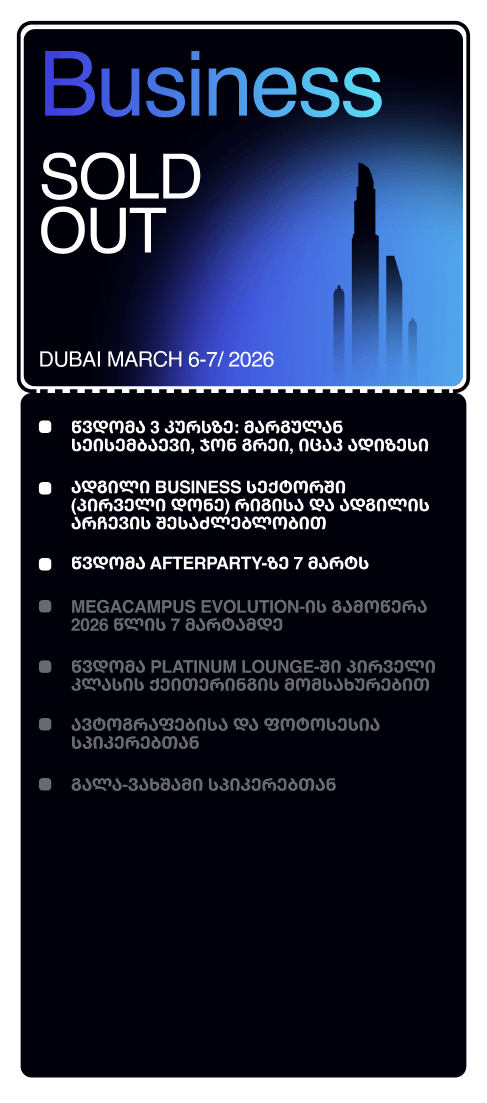 Business

SOLD OUT

DUBAI MARCH 6-7/ 2026

• წვდომა 3 კურსზე: მარგულან სეისემბაევი, ჯონ გრეი, იცაკ ადიზესი

• ადგილი BUSINESS სექტორში (პირველი დონე) რიგისა და ადგილის არჩევის შესაძლებლობით

• წვდომა AFTERPARTY-ზე 7 მარტს

• MEGACAMPUS EVOLUTION-ის გამოწერა 2026 წლის 7 მარტამდე

• წვდომა PLATINUM LOUNGE-ში პირველი კლასის ქეითერინგის მომსახურებით

• ავტოგრაფებისა და ფოტოსესია სპიკერებთან

• გალა-ვახშამი სპიკერებთან